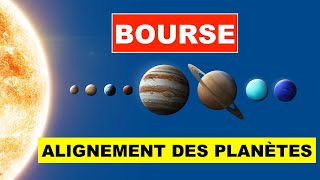 BOURSE

ALIGNEMENT DES PLANÈTES